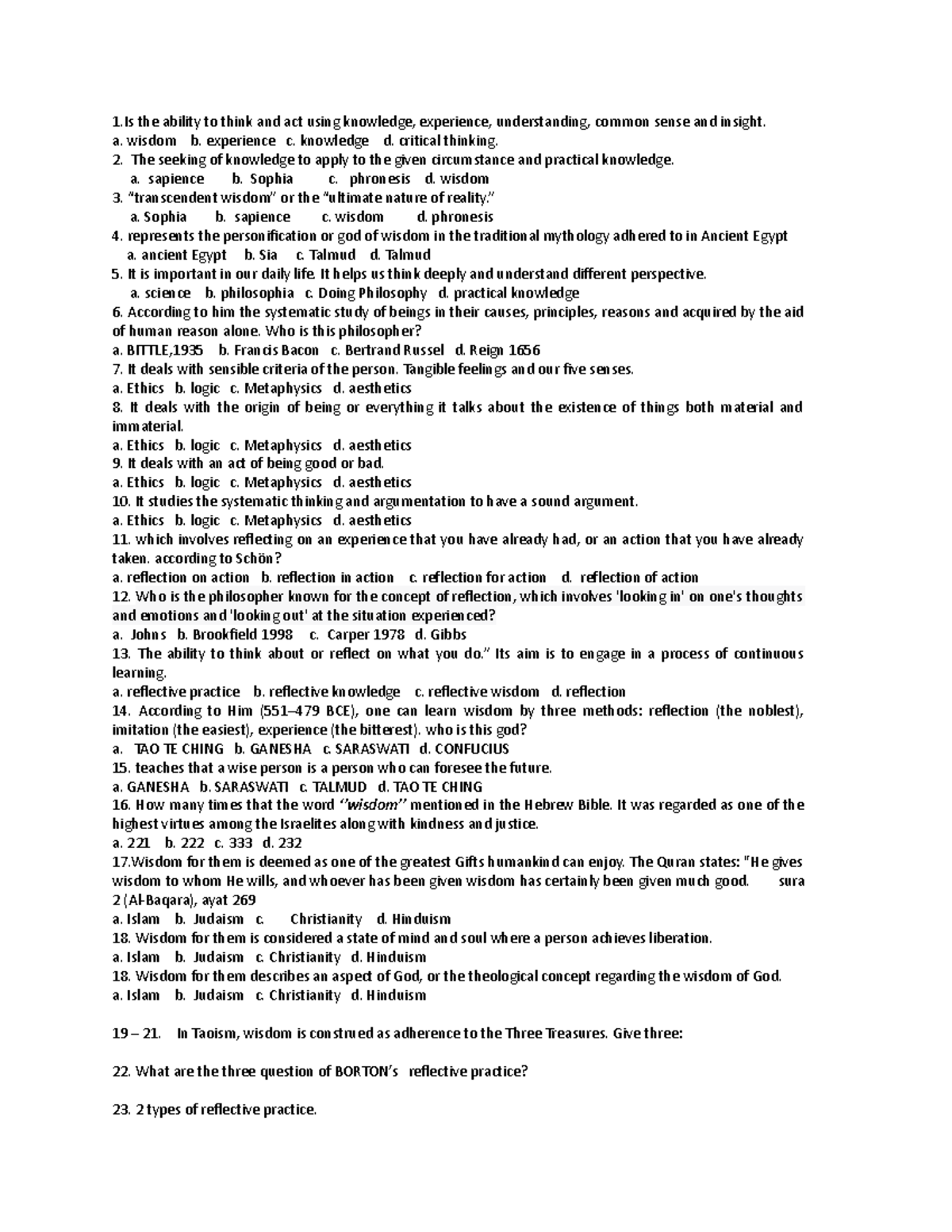 1.Is the ability to think and act using knowledge, experience, understanding, common sense and insight.
a. wisdom b. experience c. knowledge d. critical thinking.
2. The seeking of knowledge to apply to the given circumstance and practical knowledge.
a. sapience b. Sophia c. phronesis d. wisdom
3. "transcendent wisdom" or the "ultimate nature of reality."
a. Sophia b. sapience c. wisdom d. phronesis
4. represents the personification or god of wisdom in the traditional mythology adhered to in Ancient Egypt
a. ancient Egypt b. Sia c. Talmud d. Talmud
5. It is important in our daily life. It helps us think deeply and understand different perspective.
a. science b. philosophia c. Doing Philosophy d. practical knowledge
6. According to him the systematic study of beings in their causes, principles, reasons and acquired by the aid of human reason alone. Who is this philosopher?
a. BITTLE,1935 b. Francis Bacon c. Bertrand Russel d. Reign 1656
7. It deals with sensible criteria of the person. Tangible feelings and our five senses.
a. Ethics b. logic c. Metaphysics d. aesthetics
8. It deals with the origin of being or everything it talks about the existence of things both material and immaterial.
a. Ethics b. logic c. Metaphysics d. aesthetics
9. It deals with an act of being good or bad.
a. Ethics b. logic c. Metaphysics d. aesthetics
10. It studies the systematic thinking and argumentation to have a sound argument.
a. Ethics b. logic c. Metaphysics d. aesthetics
11. which involves reflecting on an experience that you have already had, or an action that you have already taken. according to Schön?
a. reflection on action b. reflection in action c. reflection for action d. reflection of action
12. Who is the philosopher known for the concept of reflection, which involves 'looking in' on one's thoughts and emotions and 'looking out' at the situation experienced?
a. Johns b. Brookfield 1998 c. Carper 1978 d. Gibbs
13. The ability to think about or reflect on what you do." Its aim is to engage in a process of continuous learning.
a. reflective practice b. reflective knowledge c. reflective wisdom d. reflection
14. According to Him (551–479 BCE), one can learn wisdom by three methods: reflection (the noblest), imitation (the easiest), experience (the bitterest). who is this god?
a. TAO TE CHING b. GANESHA c. SARASWATI d. CONFUCIUS
15. teaches that a wise person is a person who can foresee the future.
a. GANESHA b. SARASWATI c. TALMUD d. TAO TE CHING
16. How many times that the word "wisdom" mentioned in the Hebrew Bible. It was regarded as one of the highest virtues among the Israelites along with kindness and justice.
a. 221 b. 222 c. 333 d. 232
17.Wisdom for them is deemed as one of the greatest Gifts humankind can enjoy. The Quran states: "He gives wisdom to whom He wills, and whoever has been given wisdom has certainly been given much good. sura 2 (Al-Baqara), ayat 269
a. Islam b. Judaism c. Christianity d. Hinduism
18. Wisdom for them is considered a state of mind and soul where a person achieves liberation.
a. Islam b. Judaism c. Christianity d. Hinduism
18. Wisdom for them describes an aspect of God, or the theological concept regarding the wisdom of God.
a. Islam b. Judaism c. Christianity d. Hinduism

19 – 21. In Taoism, wisdom is construed as adherence to the Three Treasures. Give three:

22. What are the three question of BORTON's reflective practice?

23. 2 types of reflective practice.